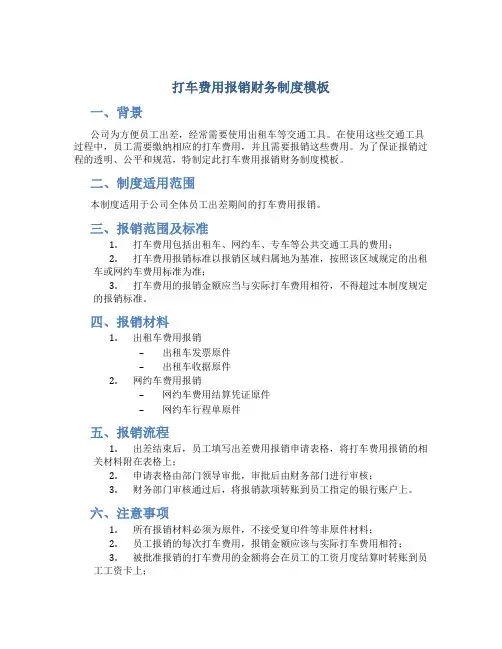 打车费用报销财务制度模板

一、背景

公司为方便员工出差，经常需要使用出租车等交通工具。在使用这些交通工具过程中，员工需要缴纳相应的打车费用，并且需要报销这些费用。为了保证报销过程的透明、公平和规范，特制定此打车费用报销财务制度模板。

二、制度适用范围

本制度适用于公司全体员工出差期间的打车费用报销。

三、报销范围及标准

1. 打车费用包括出租车、网约车、专车等公共交通工具的费用；

2. 打车费用报销标准以报销区域归属地为基准，按照该区域规定的出租车或网约车费用标准为准；

3. 打车费用的报销金额应当与实际打车费用相符，不得超过本制度规定的报销标准。

四、报销材料

1. 出租车费用报销
– 出租车发票原件
– 出租车收据原件

2. 网约车费用报销
– 网约车费用结算凭证原件
– 网约车行程单原件

五、报销流程

1. 出差结束后，员工填写出差费用报销申请表格，将打车费用报销的相关材料附在表格上；

2. 申请表格由部门领导审批，审批后由财务部门进行审核；

3. 财务部门审核通过后，将报销款项转账到员工指定的银行账户上。

六、注意事项

1. 所有报销材料必须为原件，不接受复印件等非原件材料；

2. 员工报销的每次打车费用，报销金额应该与实际打车费用相符；

3. 被批准报销的打车费用的金额将会在员工的工资月度结算时转账到员工工资卡上；